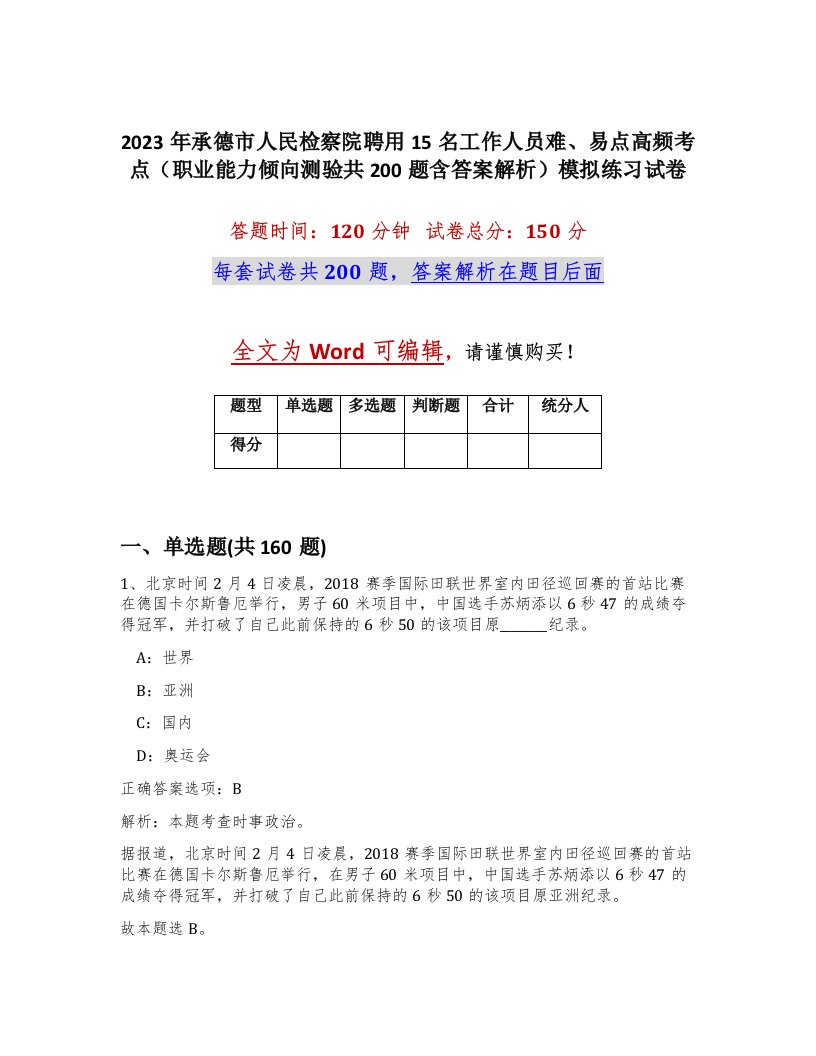 2023年承德市人民检察院聘用15名工作人员难、易点高频考点（职业能力倾向测验共200题含答案解析）模拟练习试卷

答题时间：120分钟　试卷总分：150分

每套试卷共200题，答案解析在题目后面

全文为Word可编辑，请谨慎购买！

| 题型 | 单选题 | 多选题 | 判断题 | 合计 | 统分人 |
|---|---|---|---|---|---|
| 得分 | | | | | |

一、单选题(共160题)

1、北京时间2月4日凌晨，2018赛季国际田联世界室内田径巡回赛的首站比赛在德国卡尔斯鲁厄举行，男子60米项目中，中国选手苏炳添以6秒47的成绩夺得冠军，并打破了自己此前保持的6秒50的该项目原______纪录。

A：世界

B：亚洲

C：国内

D：奥运会

正确答案选项：B

解析：本题考查时事政治。

据报道，北京时间2月4日凌晨，2018赛季国际田联世界室内田径巡回赛的首站比赛在德国卡尔斯鲁厄举行，在男子60米项目中，中国选手苏炳添以6秒47的成绩夺得冠军，并打破了自己此前保持的6秒50的该项目原亚洲纪录。

故本题选B。